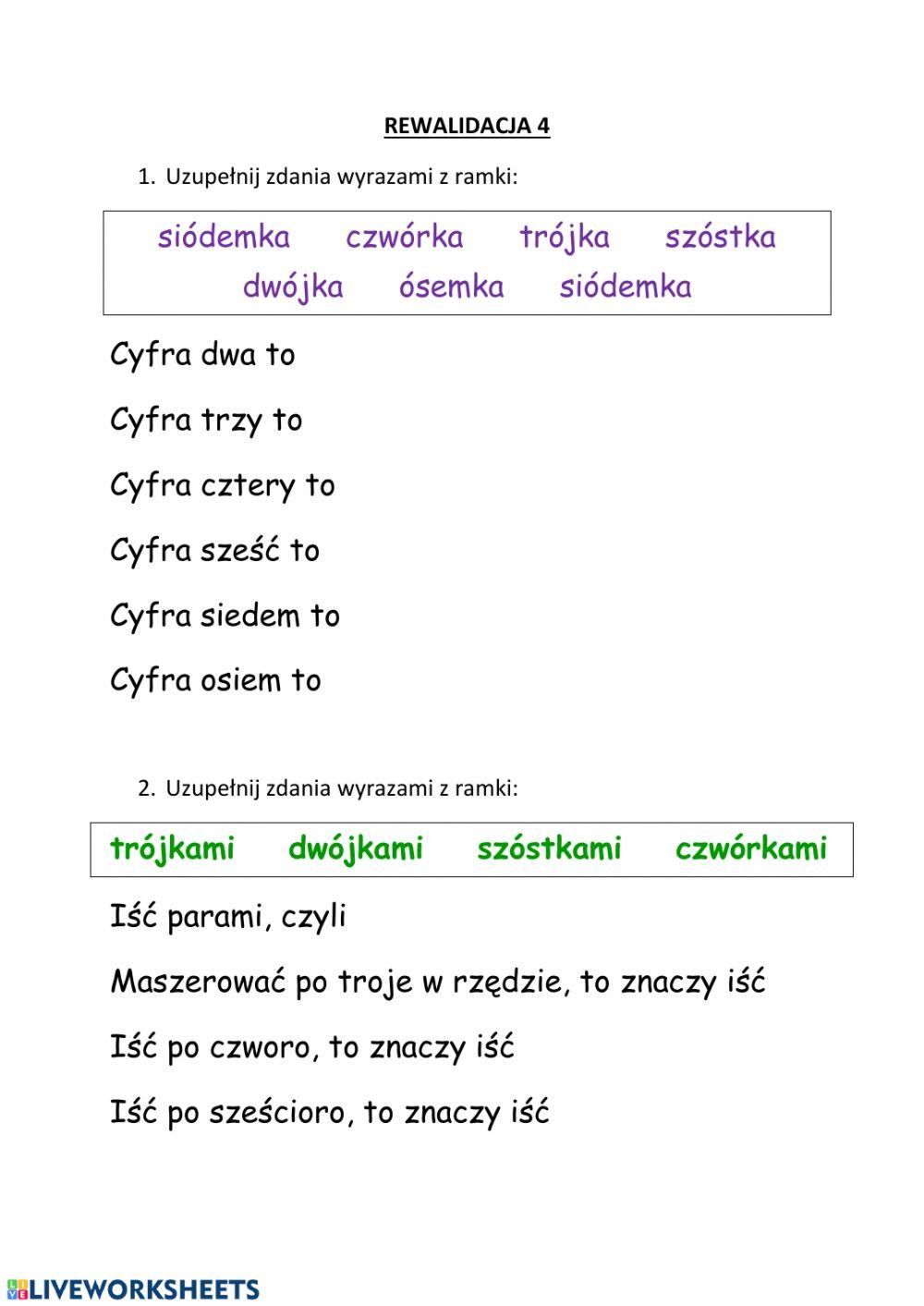 REWALIDACJA 4

1. Uzupełnij zdania wyrazami z ramki:

siódemka czwórka trójka szóstka dwójka ósemka siódemka

Cyfra dwa to

Cyfra trzy to

Cyfra cztery to

Cyfra sześć to

Cyfra siedem to

Cyfra osiem to

2. Uzupełnij zdania wyrazami z ramki:

trójkami dwójkami szóstkami czwórkami

Iść parami, czyli

Maszerować po troje w rzędzie, to znaczy iść

Iść po czworo, to znaczy iść

Iść po sześcioro, to znaczy iść

LIVEWORKSHEETS